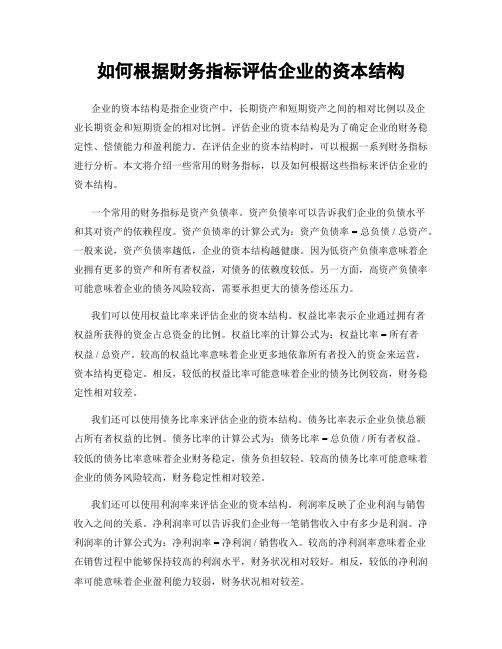 如何根据财务指标评估企业的资本结构

企业的资本结构是指企业资产中，长期资产和短期资产之间的相对比例以及企业长期资金和短期资金的相对比例。评估企业的资本结构是为了确定企业的财务稳定性、偿债能力和盈利能力。在评估企业的资本结构时，可以根据一系列财务指标进行分析。本文将介绍一些常用的财务指标，以及如何根据这些指标来评估企业的资本结构。

一个常用的财务指标是资产负债率。资产负债率可以告诉我们企业的负债水平和其对资产的依赖程度。资产负债率的计算公式为：资产负债率 = 总负债 / 总资产。一般来说，资产负债率越低，企业的资本结构越健康。因为低资产负债率意味着企业拥有更多的资产和所有者权益，对债务的依赖度较低。另一方面，高资产负债率可能意味着企业的债务风险较高，需要承担更大的债务偿还压力。

我们可以使用权益比率来评估企业的资本结构。权益比率表示企业通过拥有者权益所获得的资金占总资金的比例。权益比率的计算公式为：权益比率 = 所有者权益 / 总资产。较高的权益比率意味着企业更多地依靠所有者投入的资金来运营，资本结构更稳定。相反，较低的权益比率可能意味着企业的债务比例较高，财务稳定性相对较差。

我们还可以使用债务比率来评估企业的资本结构。债务比率表示企业负债总额占所有者权益的比例。债务比率的计算公式为：债务比率 = 总负债 / 所有者权益。较低的债务比率意味着企业财务稳定，债务负担较轻。较高的债务比率可能意味着企业的债务风险较高，财务稳定性相对较差。

我们还可以使用利润率来评估企业的资本结构。利润率反映了企业利润与销售收入之间的关系。净利润率可以告诉我们企业每一笔销售收入中有多少是利润。净利润率的计算公式为：净利润率 = 净利润 / 销售收入。较高的净利润率意味着企业在销售过程中能够保持较高的利润水平，财务状况相对较好。相反，较低的净利润率可能意味着企业盈利能力较弱，财务状况相对较差。